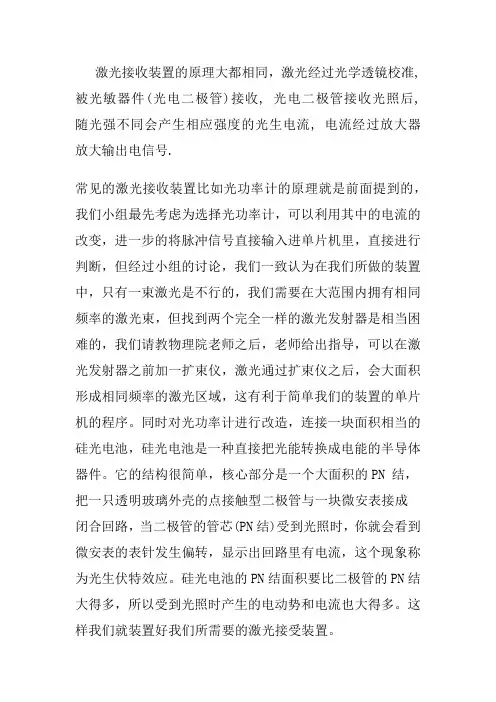 激光接收装置的原理大都相同，激光经过光学透镜校准，被光敏器件（光电二极管）接收，光电二极管接收光照后，随光强不同会产生相应强度的光生电流，电流经过放大器放大输出电信号.

常见的激光接收装置比如光功率计的原理就是前面提到的，我们小组最先考虑为选择光功率计，可以利用其中的电流的改变，进一步的将脉冲信号直接输入进单片机里，直接进行判断，但经过小组的讨论，我们一致认为在我们所做的装置中，只有一束激光是不行的，我们需要在大范围内拥有相同频率的激光束，但找到两个完全一样的激光发射器是相当困难的，我们请教物理院老师之后，老师给出指导，可以在激光发射器之前加一扩束仪，激光通过扩束仪之后，会大面积形成相同频率的激光区域，这有利于简单我们的装置的单片机的程序。同时对光功率计进行改造，连接一块面积相当的硅光电池，硅光电池是一种直接把光能转换成电能的半导体器件。它的结构很简单，核心部分是一个大面积的 PN 结，把一只透明玻璃外壳的点接触型二极管与一块微安表接成闭合回路，当二极管的管芯(PN 结)受到光照时，你就会看到微安表的表针发生偏转，显示出回路里有电流，这个现象称为光生伏特效应。硅光电池的 PN 结面积要比二极管的 PN 结大得多，所以受到光照时产生的电动势和电流也大得多。这样我们就装置好我们所需要的激光接受装置。